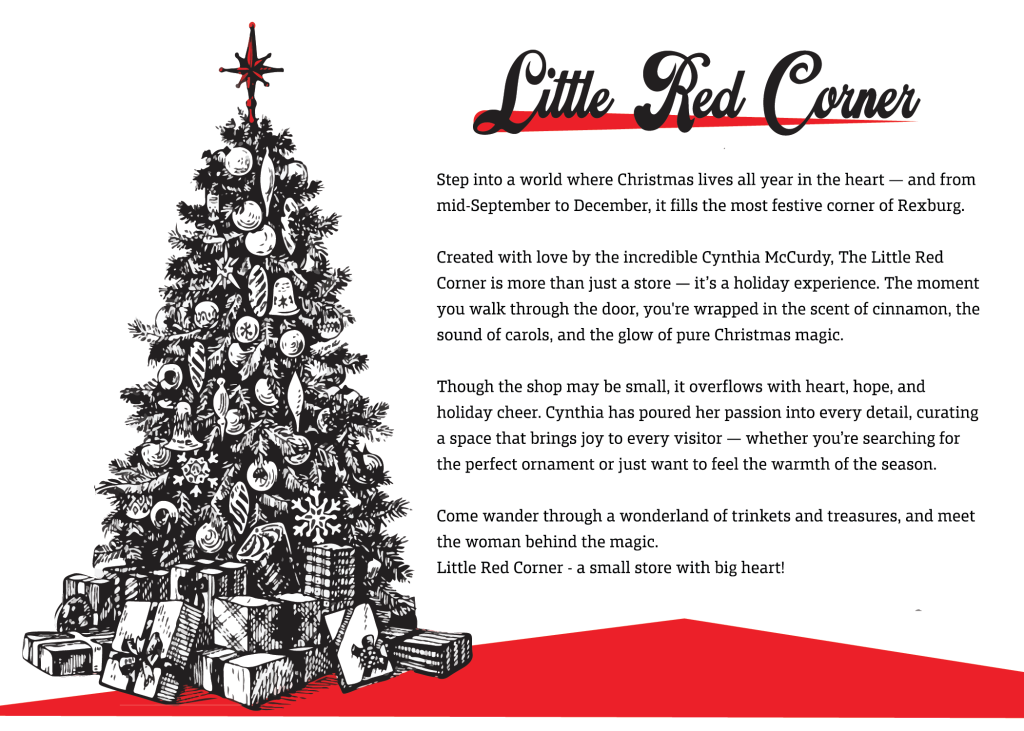 Little Red Corner

Step into a world where Christmas lives all year in the heart — and from mid-September to December, it fills the most festive corner of Rexburg.

Created with love by the incredible Cynthia McCurdy, The Little Red Corner is more than just a store — it's a holiday experience. The moment you walk through the door, you're wrapped in the scent of cinnamon, the sound of carols, and the glow of pure Christmas magic.

Though the shop may be small, it overflows with heart, hope, and holiday cheer. Cynthia has poured her passion into every detail, curating a space that brings joy to every visitor — whether you're searching for the perfect ornament or just want to feel the warmth of the season.

Come wander through a wonderland of trinkets and treasures, and meet the woman behind the magic.
Little Red Corner - a small store with big heart!